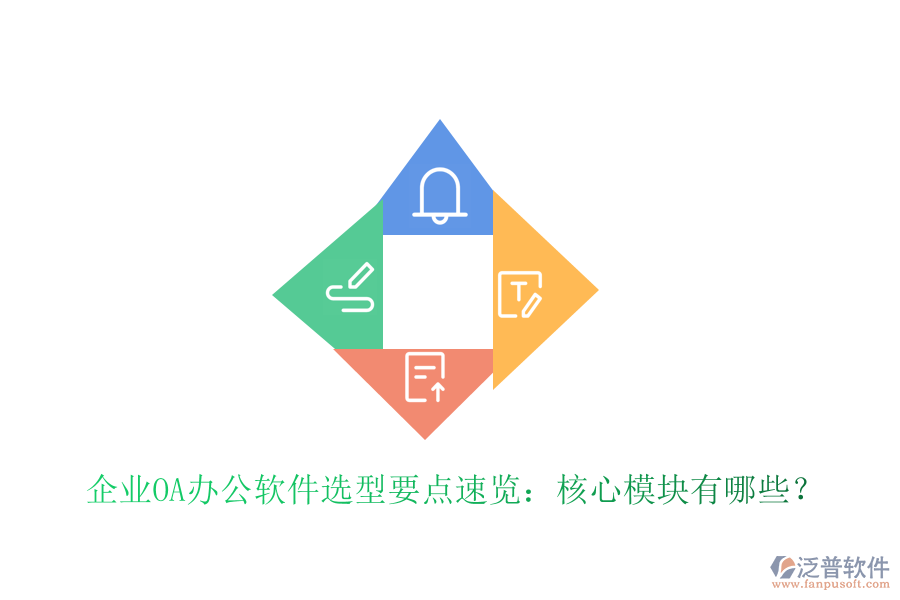 T

企业OA办公软件选型要点速览：核心模块有哪些？

泛普软件
www.fanpusoft.com